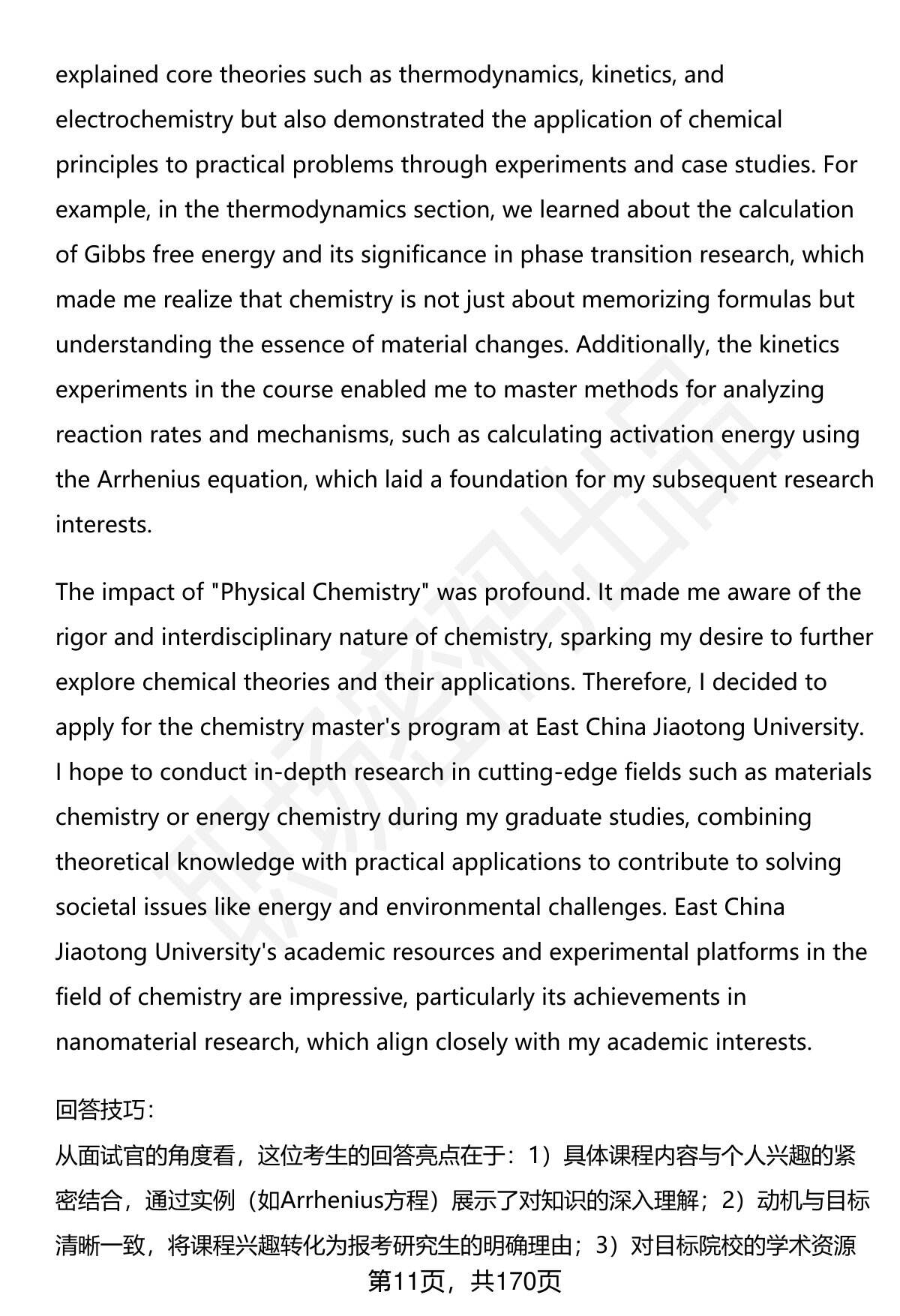 explained core theories such as thermodynamics, kinetics, and electrochemistry but also demonstrated the application of chemical principles to practical problems through experiments and case studies. For example, in the thermodynamics section, we learned about the calculation of Gibbs free energy and its significance in phase transition research, which made me realize that chemistry is not just about memorizing formulas but understanding the essence of material changes. Additionally, the kinetics experiments in the course enabled me to master methods for analyzing reaction rates and mechanisms, such as calculating activation energy using the Arrhenius equation, which laid a foundation for my subsequent research interests.

The impact of "Physical Chemistry" was profound. It made me aware of the rigor and interdisciplinary nature of chemistry, sparking my desire to further explore chemical theories and their applications. Therefore, I decided to apply for the chemistry master's program at East China Jiaotong University. I hope to conduct in-depth research in cutting-edge fields such as materials chemistry or energy chemistry during my graduate studies, combining theoretical knowledge with practical applications to contribute to solving societal issues like energy and environmental challenges. East China Jiaotong University's academic resources and experimental platforms in the field of chemistry are impressive, particularly its achievements in nanomaterial research, which align closely with my academic interests.

回答技巧:

从面试官的角度看，这位考生的回答亮点在于：1）具体课程内容与个人兴趣的紧密结合，通过实例（如Arrhenius方程）展示了对知识的深入理解；2）动机与目标清晰一致，将课程兴趣转化为报考研究生的明确理由；3）对目标院校的学术资源

第11页，共170页